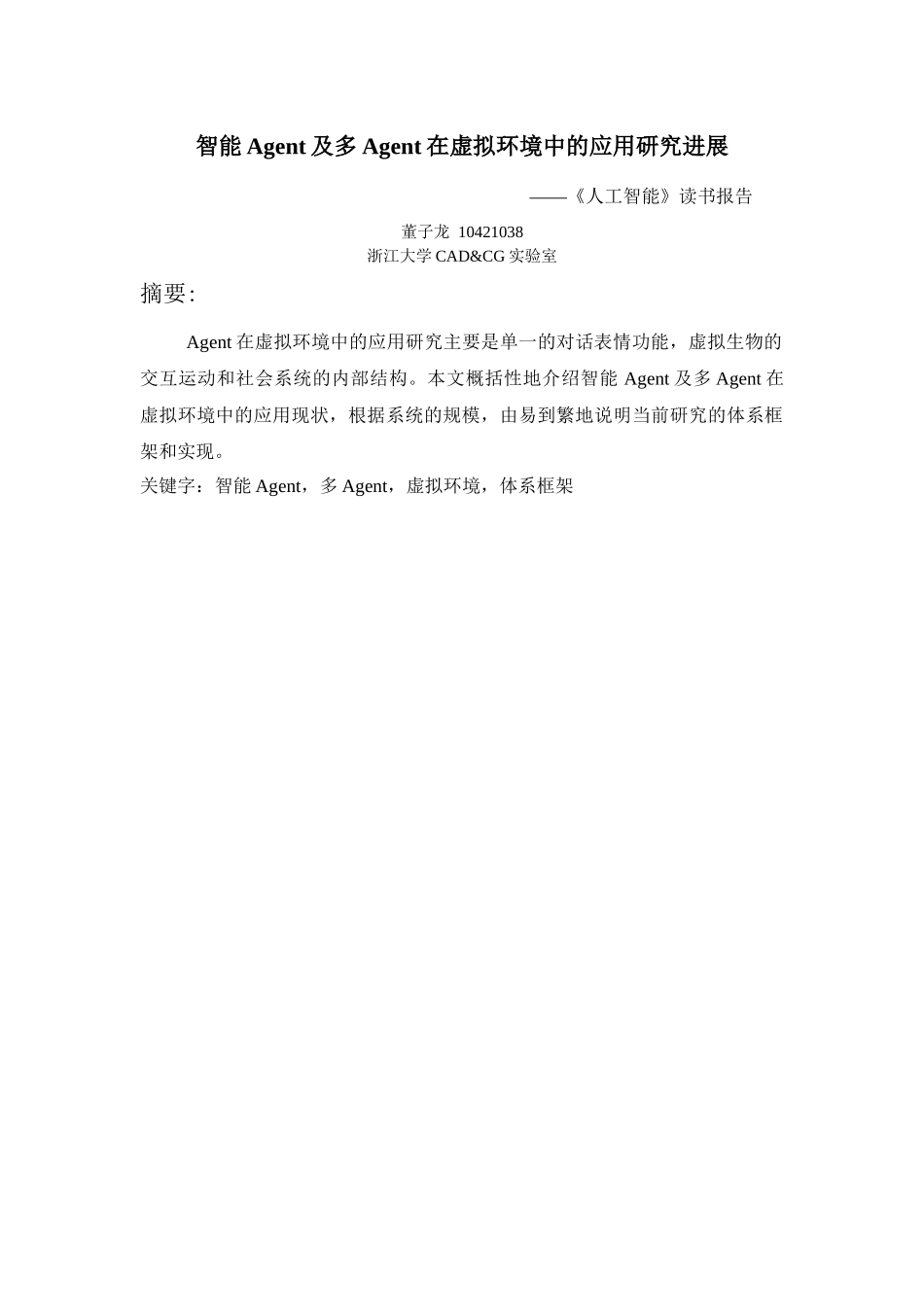 智能 Agent 及多 Agent 在虚拟环境中的应用研究进展

——《人工智能》读书报告

董子龙 10421038
浙江大学 CAD&CG 实验室

摘要:

Agent 在虚拟环境中的应用研究主要是单一的对话表情功能，虚拟生物的交互运动和社会系统的内部结构。本文概括性地介绍智能 Agent 及多 Agent 在虚拟环境中的应用现状，根据系统的规模，由易到繁地说明当前研究的体系框架和实现。

关键字：智能 Agent，多 Agent，虚拟环境，体系框架